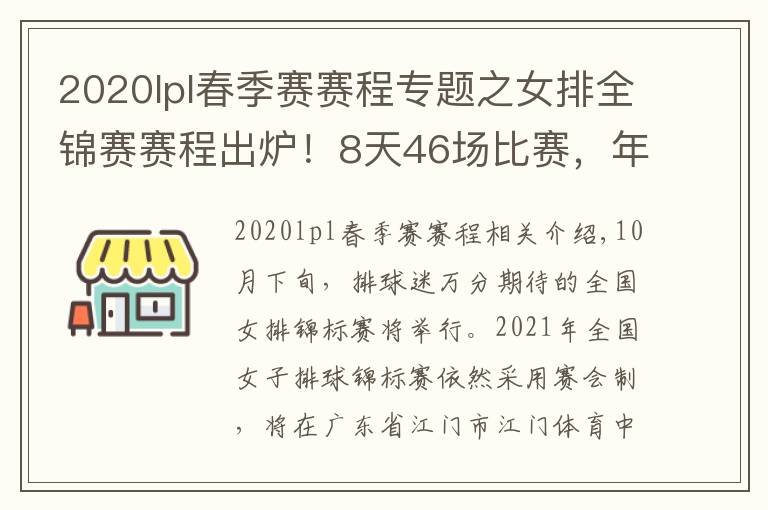 2020lpl春季赛赛程专题之女排全锦赛赛程出炉！8天46场比赛，年

2020lpl春季赛赛程相关介绍,10月下旬，排球迷万分期待的全国女排锦标赛将举行。2021年全国女子排球锦标赛依然采用赛会制，将在广东省江门市江门体育中